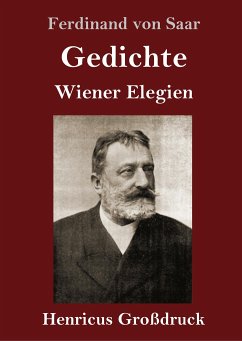 Ferdinand von Saar

Gedichte

Wiener Elegien

Henricus Großdruck